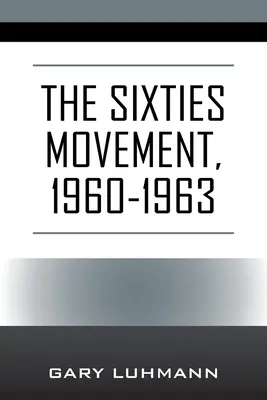 THE SIXTIES MOVEMENT, 1960-1963

GARY LUHMANN